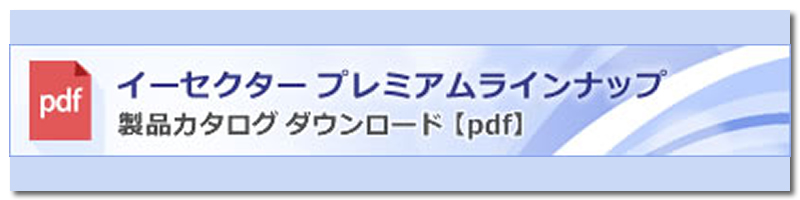 pdf

イーセクター プレミアムラインナップ
製品カタログ ダウンロード【pdf】